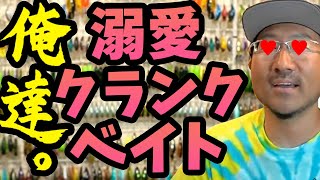 俺達。

溺愛
クランク
ベイト